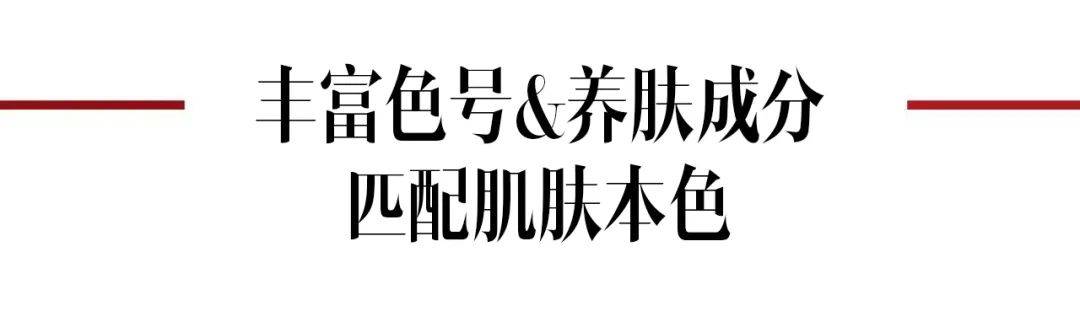 丰富色号&养肤成分
匹配肌肤本色